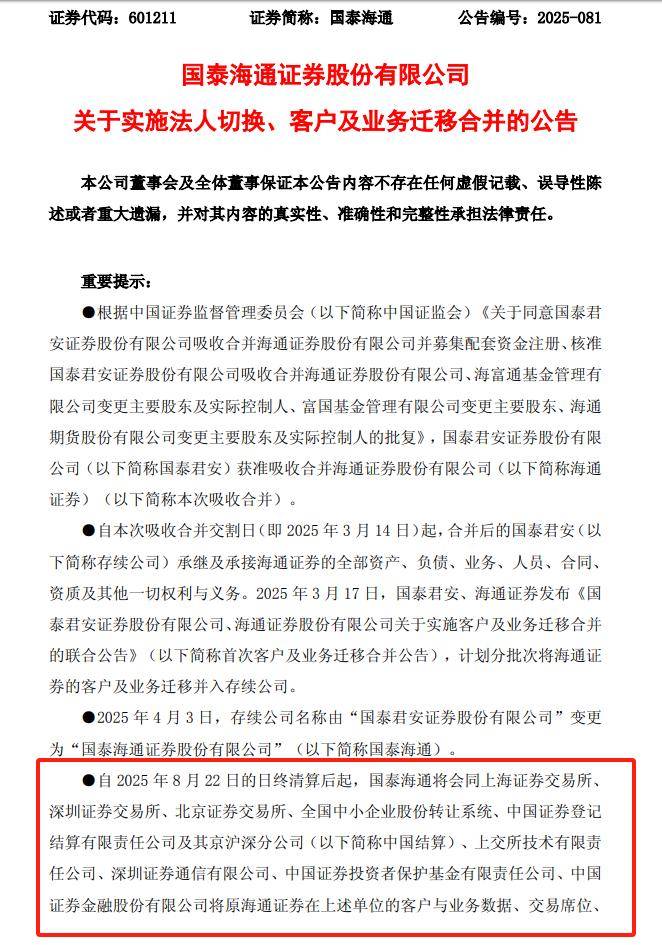 证券代码：601211　　证券简称：国泰海通　　公告编号：2025-081

国泰海通证券股份有限公司
关于实施法人切换、客户及业务迁移合并的公告

本公司董事会及全体董事保证本公告内容不存在任何虚假记载、误导性陈述或者重大遗漏，并对其内容的真实性、准确性和完整性承担法律责任。

重要提示：

●根据中国证券监督管理委员会（以下简称中国证监会）《关于同意国泰君安证券股份有限公司吸收合并海通证券股份有限公司并募集配套资金注册、核准国泰君安证券股份有限公司吸收合并海通证券股份有限公司、海富通基金管理有限公司变更主要股东及实际控制人、富国基金管理有限公司变更主要股东、海通期货股份有限公司变更主要股东及实际控制人的批复》，国泰君安证券股份有限公司（以下简称国泰君安）获准吸收合并海通证券股份有限公司（以下简称海通证券）（以下简称本次吸收合并）。

●自本次吸收合并交割日（即 2025 年 3 月 14 日）起，合并后的国泰君安（以下简称存续公司）承继及承接海通证券的全部资产、负债、业务、人员、合同、资质及其他一切权利与义务。2025 年 3 月 17 日，国泰君安、海通证券发布《国泰君安证券股份有限公司、海通证券股份有限公司关于实施客户及业务迁移合并的联合公告》（以下简称首次客户及业务迁移合并公告），计划分批次将海通证券的客户及业务迁移并入存续公司。

●2025 年 4 月 3 日，存续公司名称由“国泰君安证券股份有限公司”变更为“国泰海通证券股份有限公司”（以下简称国泰海通）。

●自 2025 年 8 月 22 日的日终清算后起，国泰海通将会同上海证券交易所、深圳证券交易所、北京证券交易所、全国中小企业股份转让系统、中国证券登记结算有限责任公司及其京沪深分公司（以下简称中国结算）、上交所技术有限责任公司、深圳证券通信有限公司、中国证券投资者保护基金有限责任公司、中国证券金融股份有限公司将原海通证券在上述单位的客户与业务数据、交易席位、